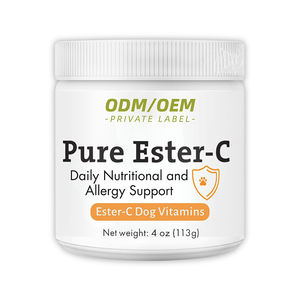 ODM/OEM
-PRIVATE LABEL-

Pure Ester-C

Daily Nutritional and Allergy Support

Ester-C Dog Vitamins

Net weight: 4 oz (113g)